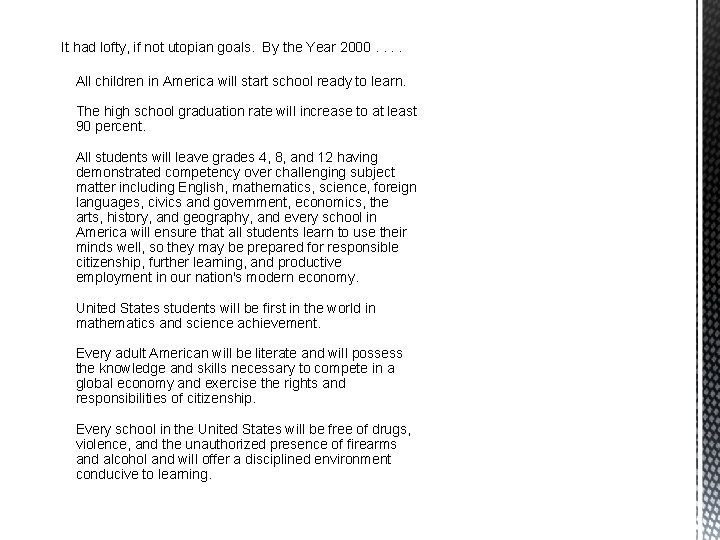 It had lofty, if not utopian goals. By the Year 2000 . . . .

All children in America will start school ready to learn.

The high school graduation rate will increase to at least 90 percent.

All students will leave grades 4, 8, and 12 having demonstrated competency over challenging subject matter including English, mathematics, science, foreign languages, civics and government, economics, the arts, history, and geography, and every school in America will ensure that all students learn to use their minds well, so they may be prepared for responsible citizenship, further learning, and productive employment in our nation's modern economy.

United States students will be first in the world in mathematics and science achievement.

Every adult American will be literate and will possess the knowledge and skills necessary to compete in a global economy and exercise the rights and responsibilities of citizenship.

Every school in the United States will be free of drugs, violence, and the unauthorized presence of firearms and alcohol and will offer a disciplined environment conducive to learning.